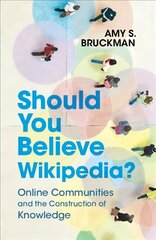 AMY S. BRUCKMAN

Should You Believe Wikipedia?

Online Communities and the Construction of Knowledge